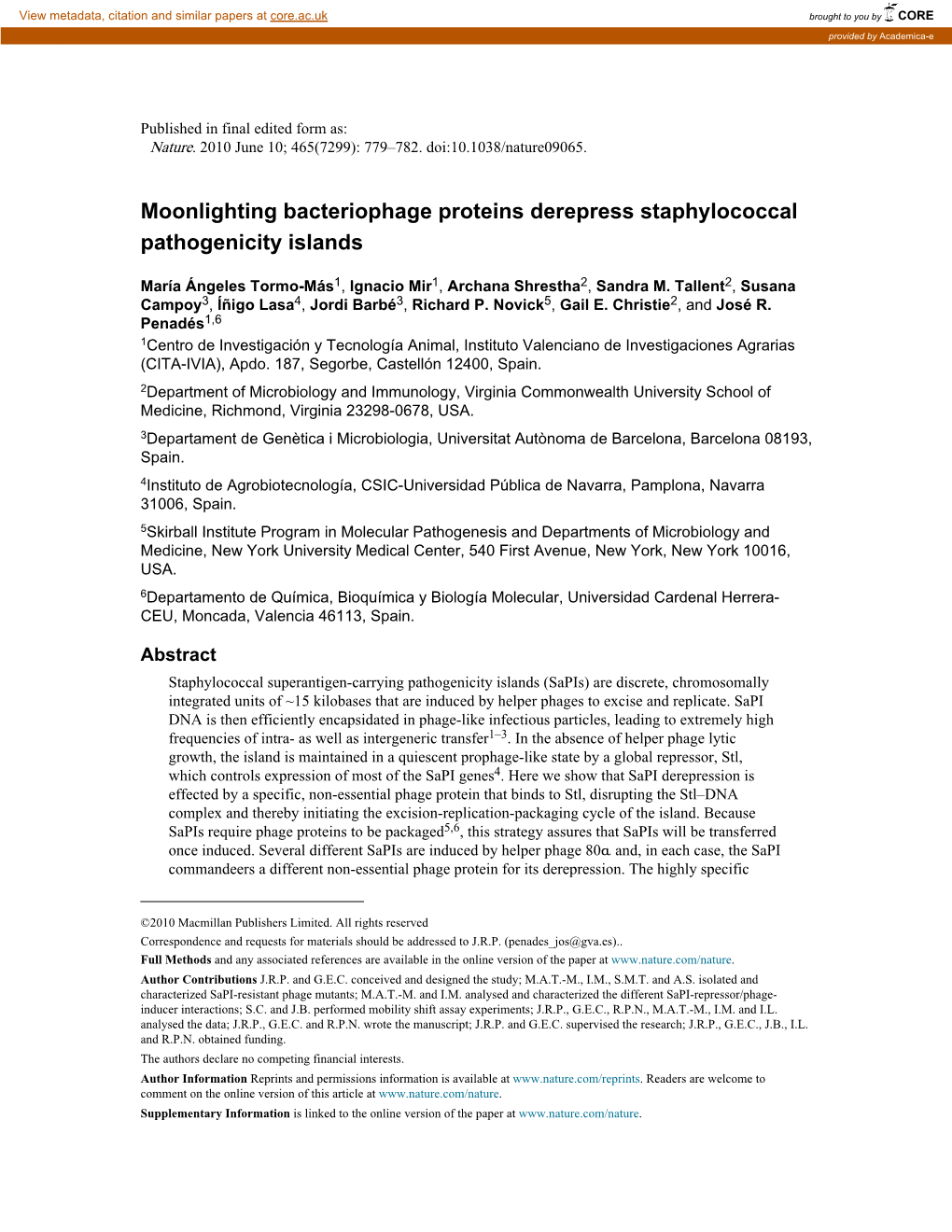 View metadata, citation and similar papers at core.ac.uk

brought to you by CORE

provided by Academica-e

Published in final edited form as:
Nature. 2010 June 10; 465(7299): 779–782. doi:10.1038/nature09065.

Moonlighting bacteriophage proteins derepress staphylococcal pathogenicity islands

María Ángeles Tormo-Más$^1$, Ignacio Mir$^1$, Archana Shrestha$^2$, Sandra M. Tallent$^2$, Susana Campoy$^3$, Íñigo Lasa$^4$, Jordi Barbé$^3$, Richard P. Novick$^5$, Gail E. Christie$^2$, and José R. Penadés$^{1,6}$

$^1$Centro de Investigación y Tecnología Animal, Instituto Valenciano de Investigaciones Agrarias (CITA-IVIA), Apdo. 187, Segorbe, Castellón 12400, Spain.

$^2$Department of Microbiology and Immunology, Virginia Commonwealth University School of Medicine, Richmond, Virginia 23298-0678, USA.

$^3$Departament de Genètica i Microbiologia, Universitat Autònoma de Barcelona, Barcelona 08193, Spain.

$^4$Instituto de Agrobiotecnología, CSIC-Universidad Pública de Navarra, Pamplona, Navarra 31006, Spain.

$^5$Skirball Institute Program in Molecular Pathogenesis and Departments of Microbiology and Medicine, New York University Medical Center, 540 First Avenue, New York, New York 10016, USA.

$^6$Departamento de Química, Bioquímica y Biología Molecular, Universidad Cardenal Herrera-CEU, Moncada, Valencia 46113, Spain.

Abstract

Staphylococcal superantigen-carrying pathogenicity islands (SaPIs) are discrete, chromosomally integrated units of ~15 kilobases that are induced by helper phages to excise and replicate. SaPI DNA is then efficiently encapsidated in phage-like infectious particles, leading to extremely high frequencies of intra- as well as intergeneric transfer$^{1–3}$. In the absence of helper phage lytic growth, the island is maintained in a quiescent prophage-like state by a global repressor, Stl, which controls expression of most of the SaPI genes$^4$. Here we show that SaPI derepression is effected by a specific, non-essential phage protein that binds to Stl, disrupting the Stl–DNA complex and thereby initiating the excision-replication-packaging cycle of the island. Because SaPIs require phage proteins to be packaged$^{5,6}$, this strategy assures that SaPIs will be transferred once induced. Several different SaPIs are induced by helper phage 80α and, in each case, the SaPI commandeers a different non-essential phage protein for its derepression. The highly specific

©2010 Macmillan Publishers Limited. All rights reserved

Correspondence and requests for materials should be addressed to J.R.P. (penades_jos@gva.es)..

Full Methods and any associated references are available in the online version of the paper at www.nature.com/nature.

Author Contributions J.R.P. and G.E.C. conceived and designed the study; M.A.T.-M., I.M., S.M.T. and A.S. isolated and characterized SaPI-resistant phage mutants; M.A.T.-M. and I.M. analysed and characterized the different SaPI-repressor/phage-inducer interactions; S.C. and J.B. performed mobility shift assay experiments; J.R.P., G.E.C., R.P.N., M.A.T.-M., I.M. and I.L. analysed the data; J.R.P., G.E.C. and R.P.N. wrote the manuscript; J.R.P. and G.E.C. supervised the research; J.R.P., G.E.C., J.B., I.L. and R.P.N. obtained funding.

The authors declare no competing financial interests.

Author Information Reprints and permissions information is available at www.nature.com/reprints. Readers are welcome to comment on the online version of this article at www.nature.com/nature.

Supplementary Information is linked to the online version of the paper at www.nature.com/nature.